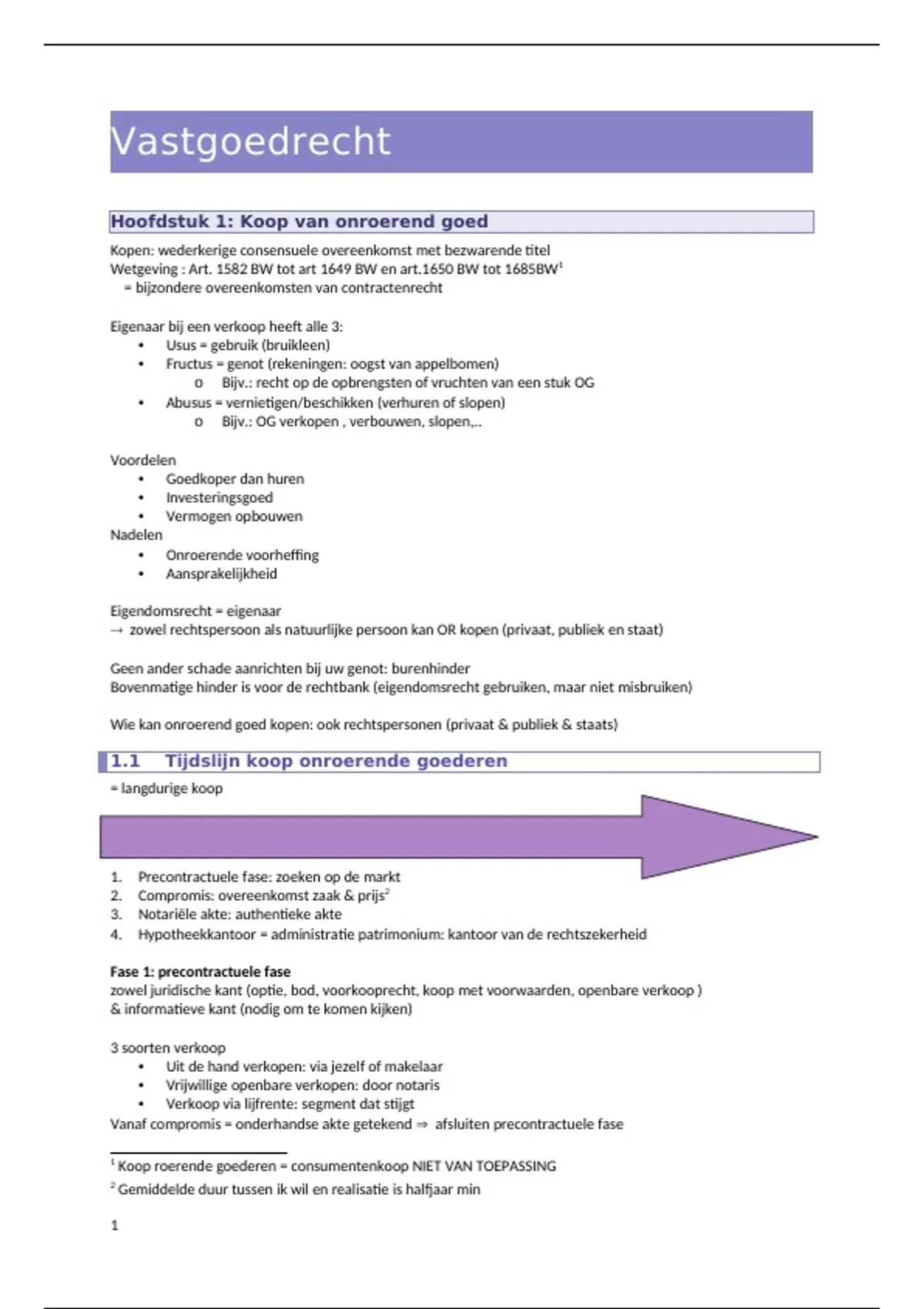 Vastgoedrecht

Hoofdstuk 1: Koop van onroerend goed

Kopen: wederkerige consensuele overeenkomst met bezwarende titel
Wetgeving : Art. 1582 BW tot art 1649 BW en art.1650 BW tot 1685BW$^1$
= bijzondere overeenkomsten van contractenrecht

Eigenaar bij een verkoop heeft alle 3:
• Usus = gebruik (bruikleen)
• Fructus = genot (rekeningen: oogst van appelbomen)
o Bijv.: recht op de opbrengsten of vruchten van een stuk OG
• Abusus = vernietigen/beschikken (verhuren of slopen)
o Bijv.: OG verkopen , verbouwen, slopen,..

Voordelen
• Goedkoper dan huren
• Investeringsgoed
• Vermogen opbouwen
Nadelen
• Onroerende voorheffing
• Aansprakelijkheid

Eigendomsrecht = eigenaar
→ zowel rechtspersoon als natuurlijke persoon kan OR kopen (privaat, publiek en staat)

Geen ander schade aanrichten bij uw genot: burenhinder
Bovenmatige hinder is voor de rechtbank (eigendomsrecht gebruiken, maar niet misbruiken)

Wie kan onroerend goed kopen: ook rechtspersonen (privaat & publiek & staats)

1.1 Tijdslijn koop onroerende goederen

= langdurige koop

1. Precontractuele fase: zoeken op de markt
2. Compromis: overeenkomst zaak & prijs$^2$
3. Notariële akte: authentieke akte
4. Hypotheekkantoor = administratie patrimonium: kantoor van de rechtszekerheid

Fase 1: precontractuele fase
zowel juridische kant (optie, bod, voorkooprecht, koop met voorwaarden, openbare verkoop )
& informatieve kant (nodig om te komen kijken)

3 soorten verkoop
• Uit de hand verkopen: via jezelf of makelaar
• Vrijwillige openbare verkopen: door notaris
• Verkoop via lijfrente: segment dat stijgt
Vanaf compromis = onderhandse akte getekend ⇒ afsluiten precontractuele fase

$^1$ Koop roerende goederen = consumentenkoop NIET VAN TOEPASSING
$^2$ Gemiddelde duur tussen ik wil en realisatie is halfjaar min

1